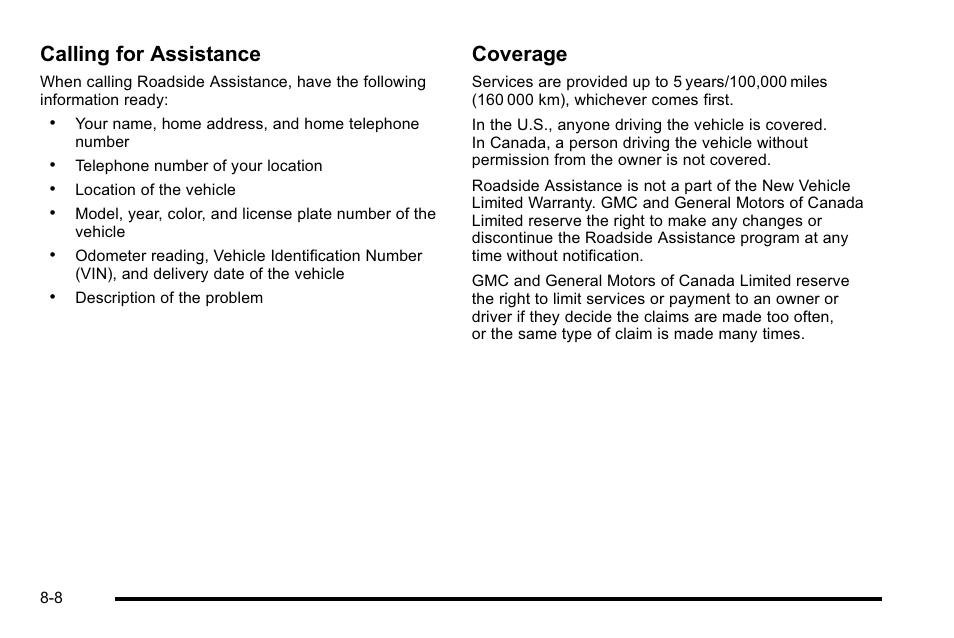 Calling for Assistance

When calling Roadside Assistance, have the following information ready:

• Your name, home address, and home telephone number
• Telephone number of your location
• Location of the vehicle
• Model, year, color, and license plate number of the vehicle
• Odometer reading, Vehicle Identification Number (VIN), and delivery date of the vehicle
• Description of the problem

Coverage

Services are provided up to 5 years/100,000 miles (160 000 km), whichever comes first.

In the U.S., anyone driving the vehicle is covered. In Canada, a person driving the vehicle without permission from the owner is not covered.

Roadside Assistance is not a part of the New Vehicle Limited Warranty. GMC and General Motors of Canada Limited reserve the right to make any changes or discontinue the Roadside Assistance program at any time without notification.

GMC and General Motors of Canada Limited reserve the right to limit services or payment to an owner or driver if they decide the claims are made too often, or the same type of claim is made many times.

8-8